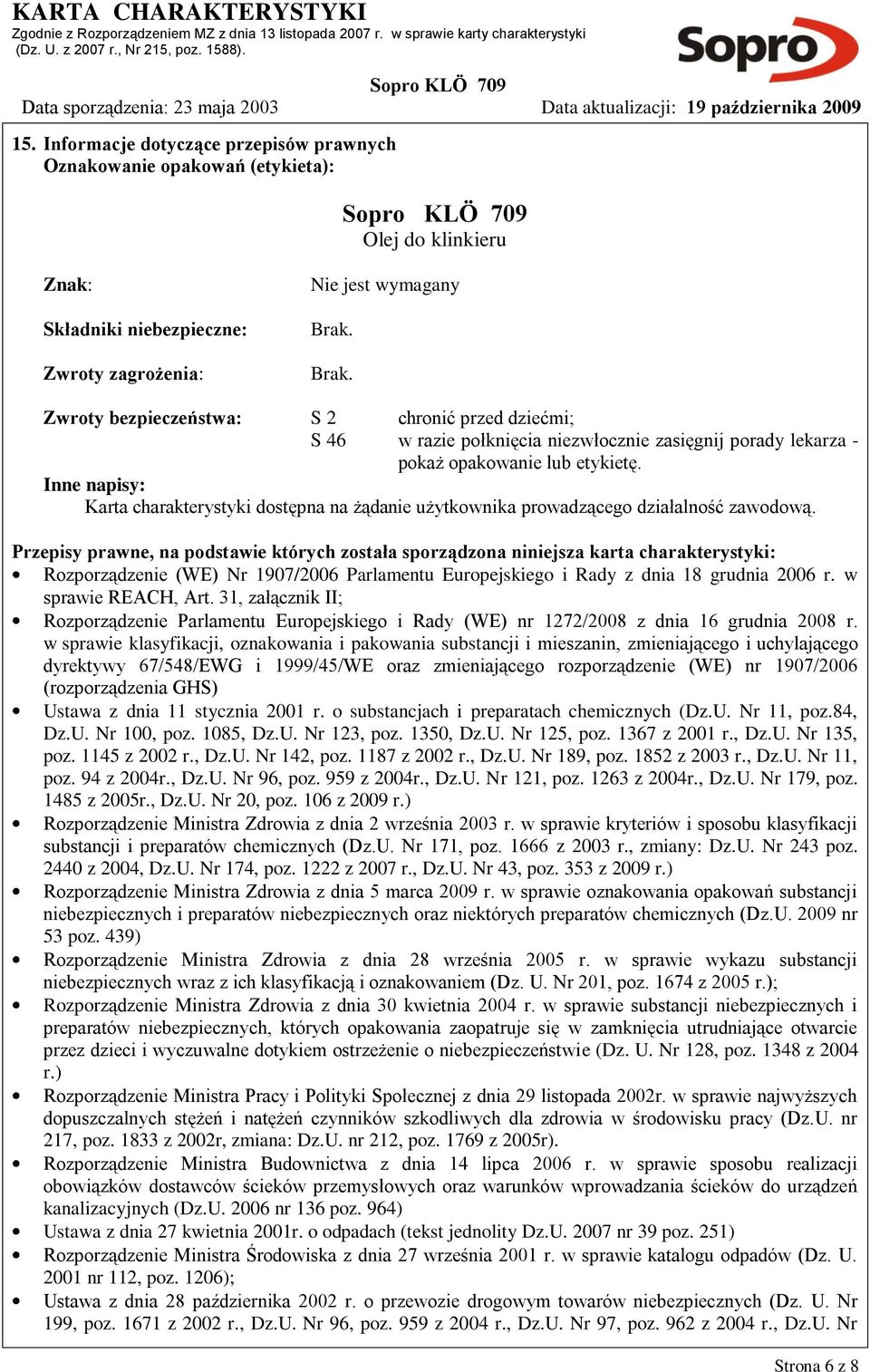 KARTA CHARAKTERYSTYKI
Zgodnie z Rozporządzeniem MZ z dnia 13 listopada 2007 r. w sprawie karty charakterystyki (Dz. U. z 2007 r., Nr 215, poz. 1588).

Sopro

Sopro KLÖ 709

Data sporządzenia: 23 maja 2003 Data aktualizacji: 19 października 2009

15. Informacje dotyczące przepisów prawnych
Oznakowanie opakowań (etykieta):

Sopro KLÖ 709
Olej do klinkieru

Znak: Nie jest wymagany

Składniki niebezpieczne: Brak.

Zwroty zagrożenia: Brak.

Zwroty bezpieczeństwa: S 2 chronić przed dziećmi;
S 46 w razie połknięcia niezwłocznie zasięgnij porady lekarza - pokaż opakowanie lub etykietę.

Inne napisy:
Karta charakterystyki dostępna na żądanie użytkownika prowadzącego działalność zawodową.

Przepisy prawne, na podstawie których została sporządzona niniejsza karta charakterystyki:
• Rozporządzenie (WE) Nr 1907/2006 Parlamentu Europejskiego i Rady z dnia 18 grudnia 2006 r. w sprawie REACH, Art. 31, załącznik II;
• Rozporządzenie Parlamentu Europejskiego i Rady (WE) nr 1272/2008 z dnia 16 grudnia 2008 r. w sprawie klasyfikacji, oznakowania i pakowania substancji i mieszanin, zmieniającego i uchylającego dyrektywy 67/548/EWG i 1999/45/WE oraz zmieniającego rozporządzenie (WE) nr 1907/2006 (rozporządzenia GHS)
• Ustawa z dnia 11 stycznia 2001 r. o substancjach i preparatach chemicznych (Dz.U. Nr 11, poz.84, Dz.U. Nr 100, poz. 1085, Dz.U. Nr 123, poz. 1350, Dz.U. Nr 125, poz. 1367 z 2001 r., Dz.U. Nr 135, poz. 1145 z 2002 r., Dz.U. Nr 142, poz. 1187 z 2002 r., Dz.U. Nr 189, poz. 1852 z 2003 r., Dz.U. Nr 11, poz. 94 z 2004r., Dz.U. Nr 96, poz. 959 z 2004r., Dz.U. Nr 121, poz. 1263 z 2004r., Dz.U. Nr 179, poz. 1485 z 2005r., Dz.U. Nr 20, poz. 106 z 2009 r.)
• Rozporządzenie Ministra Zdrowia z dnia 2 września 2003 r. w sprawie kryteriów i sposobu klasyfikacji substancji i preparatów chemicznych (Dz.U. Nr 171, poz. 1666 z 2003 r., zmiany: Dz.U. Nr 243 poz. 2440 z 2004, Dz.U. Nr 174, poz. 1222 z 2007 r., Dz.U. Nr 43, poz. 353 z 2009 r.)
• Rozporządzenie Ministra Zdrowia z dnia 5 marca 2009 r. w sprawie oznakowania opakowań substancji niebezpiecznych i preparatów niebezpiecznych oraz niektórych preparatów chemicznych (Dz.U. 2009 nr 53 poz. 439)
• Rozporządzenie Ministra Zdrowia z dnia 28 września 2005 r. w sprawie wykazu substancji niebezpiecznych wraz z ich klasyfikacją i oznakowaniem (Dz. U. Nr 201, poz. 1674 z 2005 r.);
• Rozporządzenie Ministra Zdrowia z dnia 30 kwietnia 2004 r. w sprawie substancji niebezpiecznych i preparatów niebezpiecznych, których opakowania zaopatruje się w zamknięcia utrudniające otwarcie przez dzieci i wyczuwalne dotykiem ostrzeżenie o niebezpieczeństwie (Dz. U. Nr 128, poz. 1348 z 2004 r.)
• Rozporządzenie Ministra Pracy i Polityki Społecznej z dnia 29 listopada 2002r. w sprawie najwyższych dopuszczalnych stężeń i natężeń czynników szkodliwych dla zdrowia w środowisku pracy (Dz.U. nr 217, poz. 1833 z 2002r, zmiana: Dz.U. nr 212, poz. 1769 z 2005r).
• Rozporządzenie Ministra Budownictwa z dnia 14 lipca 2006 r. w sprawie sposobu realizacji obowiązków dostawców ścieków przemysłowych oraz warunków wprowadzania ścieków do urządzeń kanalizacyjnych (Dz.U. 2006 nr 136 poz. 964)
• Ustawa z dnia 27 kwietnia 2001r. o odpadach (tekst jednolity Dz.U. 2007 nr 39 poz. 251)
• Rozporządzenie Ministra Środowiska z dnia 27 września 2001 r. w sprawie katalogu odpadów (Dz. U. 2001 nr 112, poz. 1206);
• Ustawa z dnia 28 października 2002 r. o przewozie drogowym towarów niebezpiecznych (Dz. U. Nr 199, poz. 1671 z 2002 r., Dz.U. Nr 96, poz. 959 z 2004 r., Dz.U. Nr 97, poz. 962 z 2004 r., Dz.U. Nr

Strona 6 z 8